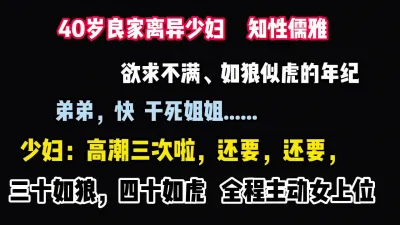 40岁良家离异少妇　知性儒雅

欲求不满、如狼似虎的年纪

弟弟，快 干死姐姐……

少妇：高潮三次啦，还要，还要，

三十如狼，四十如虎　全程主动女上位